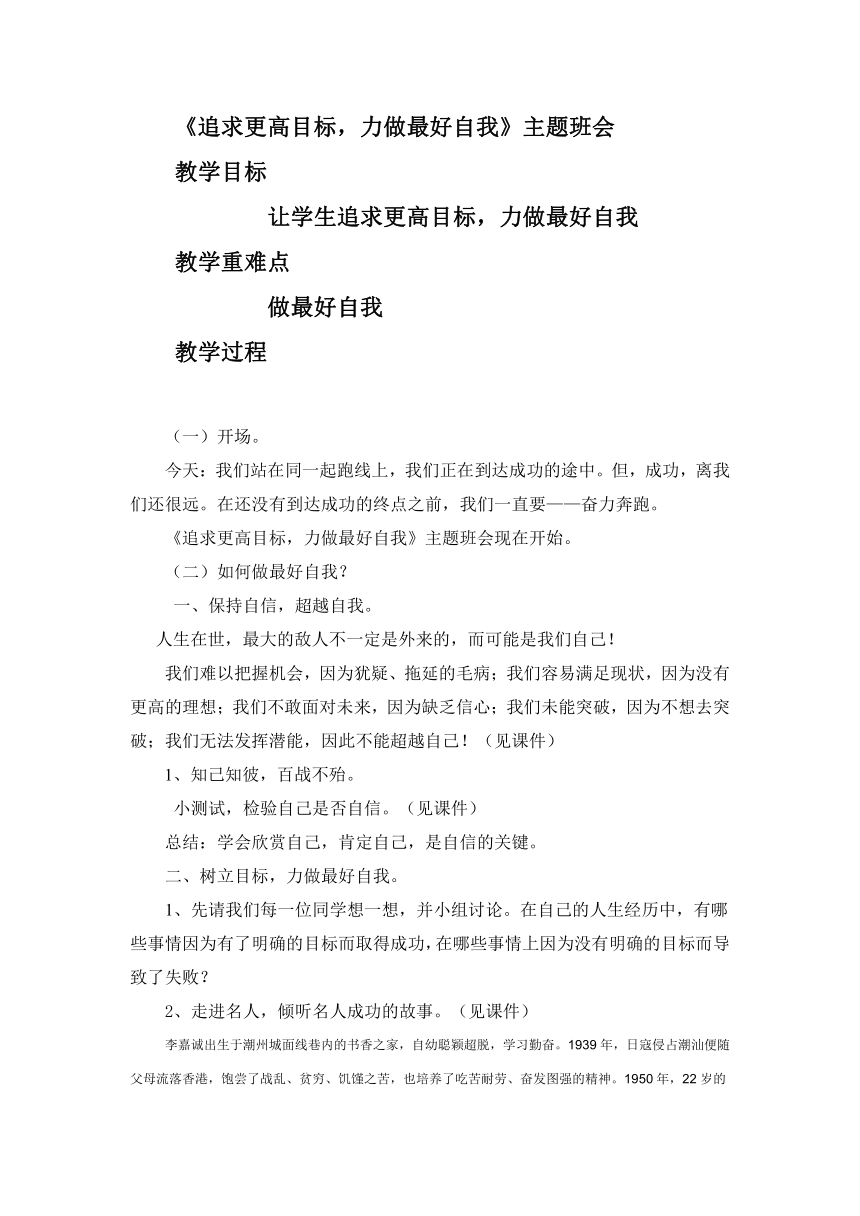 《追求更高目标，力做最好自我》主题班会

教学目标

让学生追求更高目标，力做最好自我

教学重难点

做最好自我

教学过程

（一）开场。

今天：我们站在同一起跑线上，我们正在到达成功的途中。但，成功，离我们还很远。在还没有到达成功的终点之前，我们一直要——奋力奔跑。

《追求更高目标，力做最好自我》主题班会现在开始。

（二）如何做最好自我？

一、保持自信，超越自我。

人生在世，最大的敌人不一定是外来的，而可能是我们自己！

我们难以把握机会，因为犹疑、拖延的毛病；我们容易满足现状，因为没有更高的理想；我们不敢面对未来，因为缺乏信心；我们未能突破，因为不想去突破；我们无法发挥潜能，因此不能超越自己！（见课件）

1、知己知彼，百战不殆。

小测试，检验自己是否自信。（见课件）

总结：学会欣赏自己，肯定自己，是自信的关键。

二、树立目标，力做最好自我。

1、先请我们每一位同学想一想，并小组讨论。在自己的人生经历中，有哪些事情因为有了明确的目标而取得成功，在哪些事情上因为没有明确的目标而导致了失败？

2、走进名人，倾听名人成功的故事。（见课件）

李嘉诚出生于潮州城面线巷内的书香之家，自幼聪颖超脱，学习勤奋。1939年，日寇侵占潮汕便随父母流落香港，饱尝了战乱、贫穷、饥馑之苦，也培养了吃苦耐劳、奋发图强的精神。1950年，22岁的